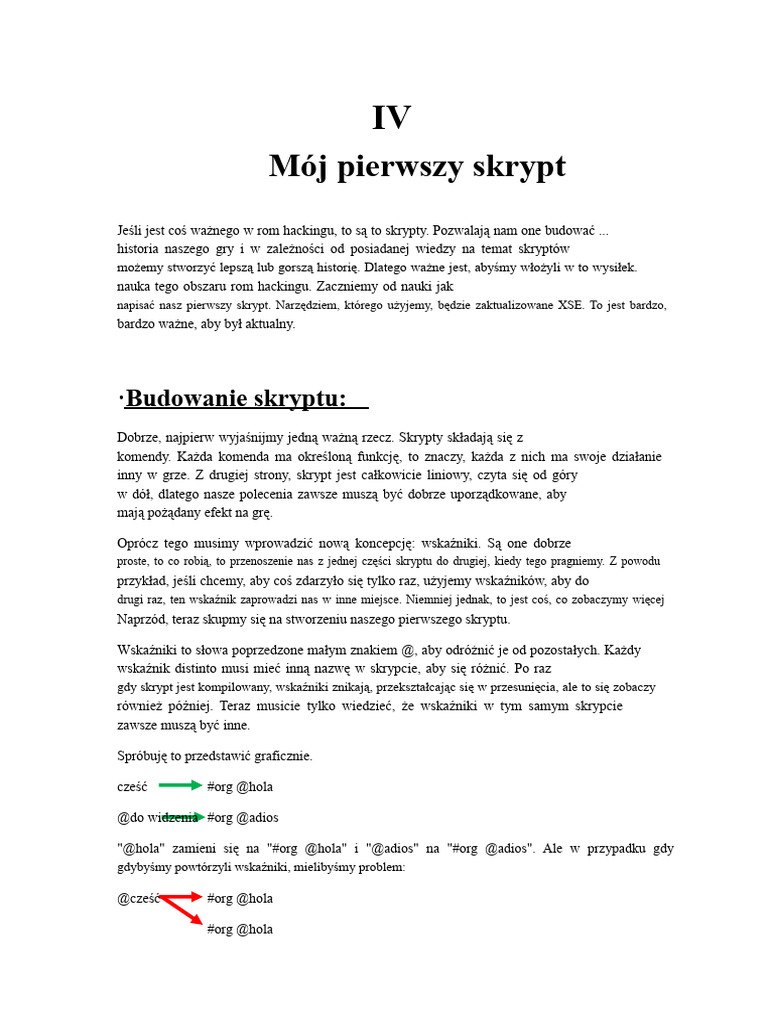 IV
Mój pierwszy skrypt

Jeśli jest coś ważnego w rom hackingu, to są to skrypty. Pozwalają nam one budować ... historia naszego gry i w zależności od posiadanej wiedzy na temat skryptów możemy stworzyć lepszą lub gorszą historię. Dlatego ważne jest, abyśmy włożyli w to wysiłek. nauka tego obszaru rom hackingu. Zaczniemy od nauki jak napisać nasz pierwszy skrypt. Narzędziem, którego użyjemy, będzie zaktualizowane XSE. To jest bardzo, bardzo ważne, aby był aktualny.

·Budowanie skryptu:

Dobrze, najpierw wyjaśnijmy jedną ważną rzecz. Skrypty składają się z komendy. Każda komenda ma określoną funkcję, to znaczy, każda z nich ma swoje działanie inny w grze. Z drugiej strony, skrypt jest całkowicie liniowy, czyta się od góry w dół, dlatego nasze polecenia zawsze muszą być dobrze uporządkowane, aby mają pożądany efekt na grę.

Oprócz tego musimy wprowadzić nową koncepcję: wskaźniki. Są one dobrze proste, to co robią, to przenoszenie nas z jednej części skryptu do drugiej, kiedy tego pragniemy. Z powodu przykład, jeśli chcemy, aby coś zdarzyło się tylko raz, użyjemy wskaźników, aby do drugi raz, ten wskaźnik zaprowadzi nas w inne miejsce. Niemniej jednak, to jest coś, co zobaczymy więcej Naprzód, teraz skupmy się na stworzeniu naszego pierwszego skryptu.

Wskaźniki to słowa poprzedzone małym znakiem @, aby odróżnić je od pozostałych. Każdy wskaźnik distinto musi mieć inną nazwę w skrypcie, aby się różnić. Po raz gdy skrypt jest kompilowany, wskaźniki znikają, przekształcając się w przesunięcia, ale to się zobaczy również później. Teraz musicie tylko wiedzieć, że wskaźniki w tym samym skrypcie zawsze muszą być inne.

Spróbuję to przedstawić graficznie.

cześć #org @hola

@do widzenia #org @adios

"@hola" zamieni się na "#org @hola" i "@adios" na "#org @adios". Ale w przypadku gdy gdybyśmy powtórzyli wskaźniki, mielibyśmy problem:

@cześć #org @hola

#org @hola